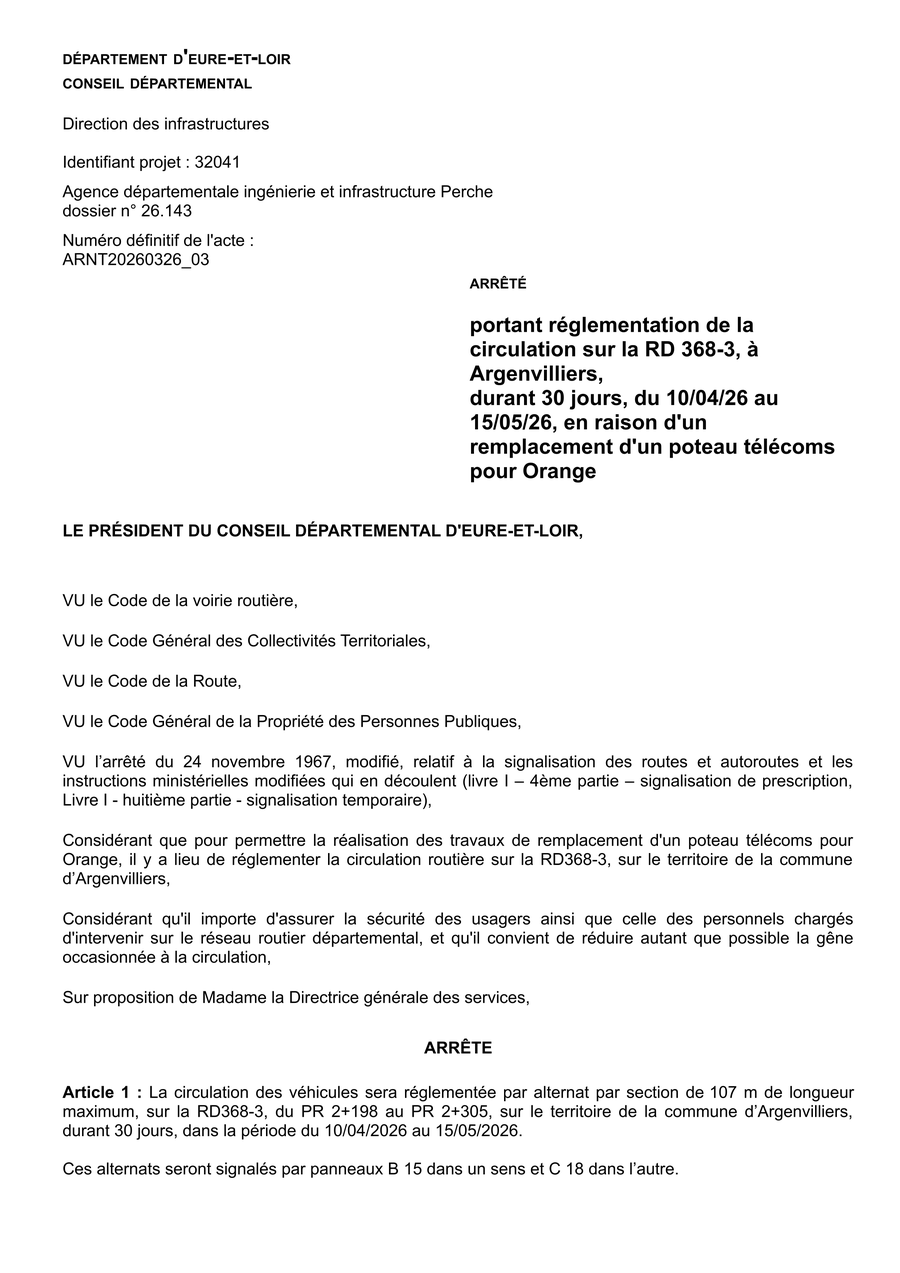 DÉPARTEMENT D'EURE-ET-LOIR
CONSEIL DÉPARTEMENTAL

Direction des infrastructures

Identifiant projet : 32041

Agence départementale ingénierie et infrastructure Perche
dossier n° 26.143

Numéro définitif de l'acte :
ARNT20260326_03

ARRÊTÉ

portant réglementation de la circulation sur la RD 368-3, à Argenvilliers,
durant 30 jours, du 10/04/26 au 15/05/26, en raison d'un remplacement d'un poteau télécoms pour Orange

LE PRÉSIDENT DU CONSEIL DÉPARTEMENTAL D'EURE-ET-LOIR,

VU le Code de la voirie routière,

VU le Code Général des Collectivités Territoriales,

VU le Code de la Route,

VU le Code Général de la Propriété des Personnes Publiques,

VU l'arrêté du 24 novembre 1967, modifié, relatif à la signalisation des routes et autoroutes et les instructions ministérielles modifiées qui en découlent (livre I – 4ème partie – signalisation de prescription, Livre I - huitième partie - signalisation temporaire),

Considérant que pour permettre la réalisation des travaux de remplacement d'un poteau télécoms pour Orange, il y a lieu de réglementer la circulation routière sur la RD368-3, sur le territoire de la commune d'Argenvilliers,

Considérant qu'il importe d'assurer la sécurité des usagers ainsi que celle des personnels chargés d'intervenir sur le réseau routier départemental, et qu'il convient de réduire autant que possible la gêne occasionnée à la circulation,

Sur proposition de Madame la Directrice générale des services,

ARRÊTE

Article 1 : La circulation des véhicules sera réglementée par alternat par section de 107 m de longueur maximum, sur la RD368-3, du PR 2+198 au PR 2+305, sur le territoire de la commune d'Argenvilliers, durant 30 jours, dans la période du 10/04/2026 au 15/05/2026.

Ces alternats seront signalés par panneaux B 15 dans un sens et C 18 dans l'autre.